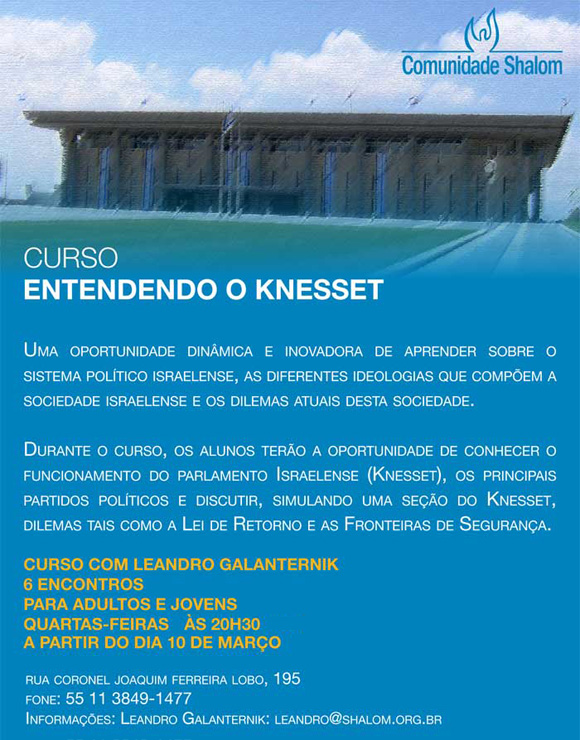 Comunidade Shalom

CURSO
ENTENDENDO O KNESSET

Uma oportunidade dinâmica e inovadora de aprender sobre o sistema político israelense, as diferentes ideologias que compõem a sociedade israelense e os dilemas atuais desta sociedade.

Durante o curso, os alunos terão a oportunidade de conhecer o funcionamento do parlamento Israelense (Knesset), os principais partidos políticos e discutir, simulando uma seção do Knesset, dilemas tais como a Lei de Retorno e as Fronteiras de Segurança.

CURSO COM LEANDRO GALANTERNIK
6 ENCONTROS
PARA ADULTOS E JOVENS
QUARTAS-FEIRAS ÀS 20H30
A PARTIR DO DIA 10 DE MARÇO

Rua Coronel Joaquim Ferreira Lobo, 195
Fone: 55 11 3849-1477
Informações: Leandro Galanternik: leandro@shalom.org.br